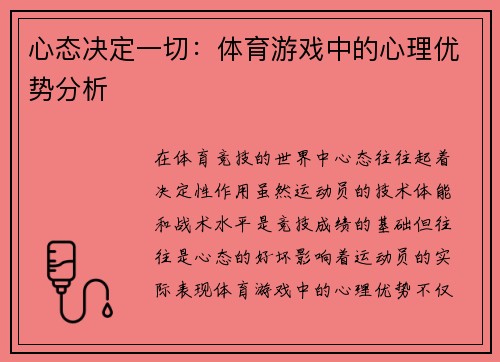 心态决定一切：体育游戏中的心理优势分析

在体育竞技的世界中心态往往起着决定性作用虽然运动员的技术体能和战术水平是竞技成绩的基础但往往是心态的好坏影响着运动员的实际表现体育游戏中的心理优势不仅